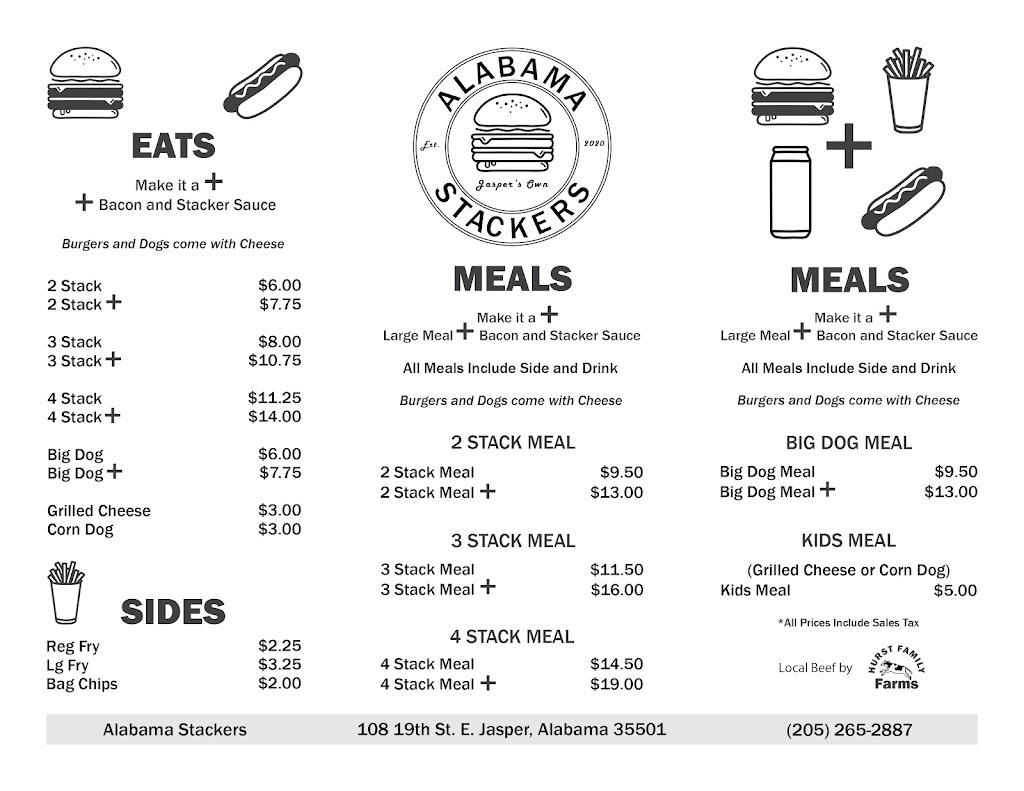 EATS

Make it a +
+ Bacon and Stacker Sauce

Burgers and Dogs come with Cheese

| | |
|---|---|
| 2 Stack | $6.00 |
| 2 Stack + | $7.75 |
| 3 Stack | $8.00 |
| 3 Stack + | $10.75 |
| 4 Stack | $11.25 |
| 4 Stack + | $14.00 |
| Big Dog | $6.00 |
| Big Dog + | $7.75 |
| Grilled Cheese | $3.00 |
| Corn Dog | $3.00 |

SIDES

| | |
|---|---|
| Reg Fry | $2.25 |
| Lg Fry | $3.25 |
| Bag Chips | $2.00 |

ALABAMA STACKERS
Est. 2020
Jasper's Own

MEALS

Make it a +
Large Meal + Bacon and Stacker Sauce

All Meals Include Side and Drink

Burgers and Dogs come with Cheese

2 STACK MEAL

| | |
|---|---|
| 2 Stack Meal | $9.50 |
| 2 Stack Meal + | $13.00 |

3 STACK MEAL

| | |
|---|---|
| 3 Stack Meal | $11.50 |
| 3 Stack Meal + | $16.00 |

4 STACK MEAL

| | |
|---|---|
| 4 Stack Meal | $14.50 |
| 4 Stack Meal + | $19.00 |

MEALS

Make it a +
Large Meal + Bacon and Stacker Sauce

All Meals Include Side and Drink

Burgers and Dogs come with Cheese

BIG DOG MEAL

| | |
|---|---|
| Big Dog Meal | $9.50 |
| Big Dog Meal + | $13.00 |

KIDS MEAL

(Grilled Cheese or Corn Dog)

| | |
|---|---|
| Kids Meal | $5.00 |

*All Prices Include Sales Tax

Local Beef by HURST FAMILY Farms

Alabama Stackers 108 19th St. E. Jasper, Alabama 35501 (205) 265-2887